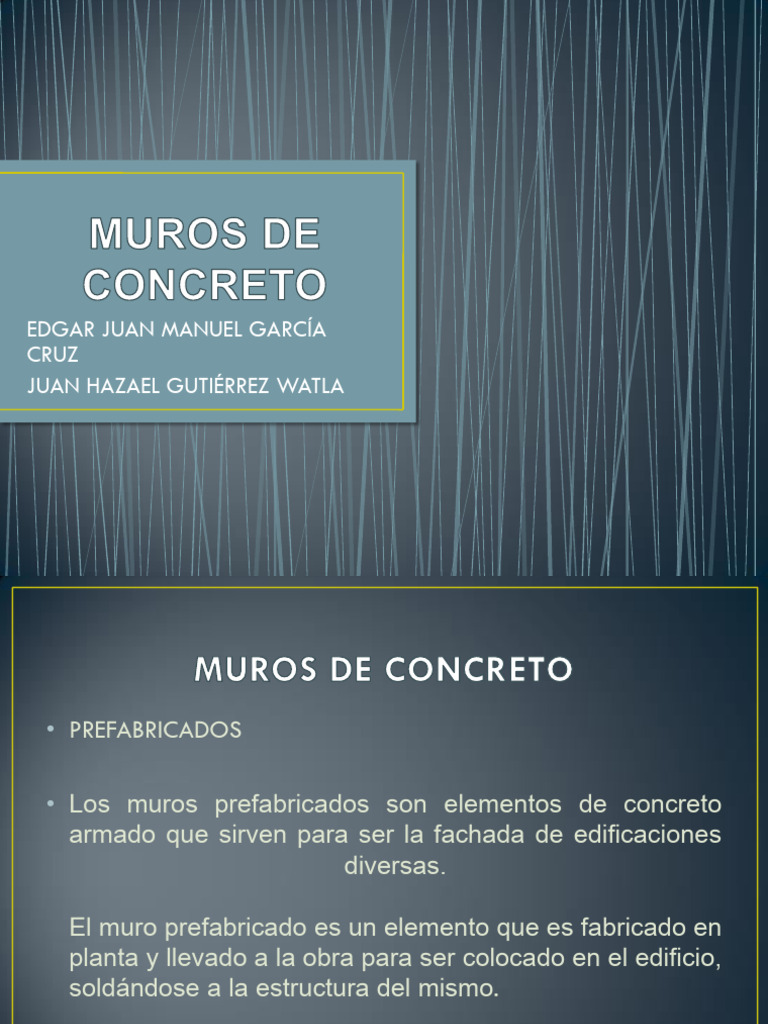 MUROS DE CONCRETO

EDGAR JUAN MANUEL GARCÍA CRUZ

JUAN HAZAEL GUTIÉRREZ WATLA

MUROS DE CONCRETO

• PREFABRICADOS

• Los muros prefabricados son elementos de concreto armado que sirven para ser la fachada de edificaciones diversas.

El muro prefabricado es un elemento que es fabricado en planta y llevado a la obra para ser colocado en el edificio, soldándose a la estructura del mismo.